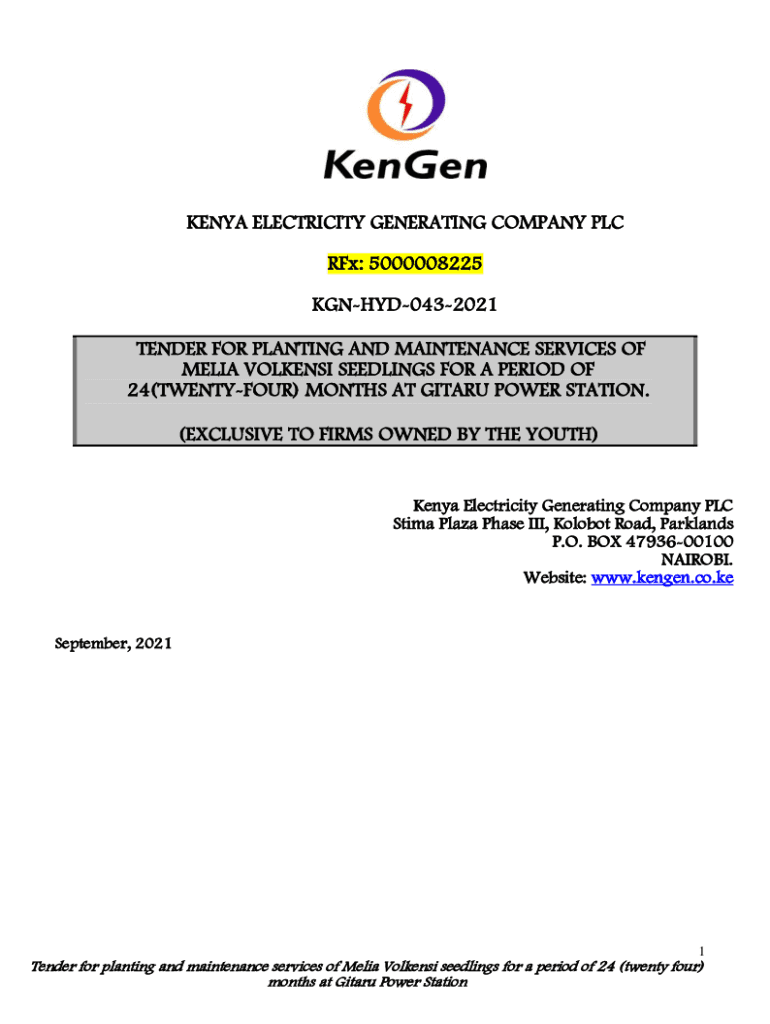 KenGen

KENYA ELECTRICITY GENERATING COMPANY PLC

RFx: 5000008225

KGN-HYD-043-2021

TENDER FOR PLANTING AND MAINTENANCE SERVICES OF MELIA VOLKENSI SEEDLINGS FOR A PERIOD OF 24(TWENTY-FOUR) MONTHS AT GITARU POWER STATION.

(EXCLUSIVE TO FIRMS OWNED BY THE YOUTH)

Kenya Electricity Generating Company PLC
Stima Plaza Phase III, Kolobot Road, Parklands
P.O. BOX 47936-00100
NAIROBI.
Website: www.kengen.co.ke

September, 2021

1

Tender for planting and maintenance services of Melia Volkensi seedlings for a period of 24 (twenty four) months at Gitaru Power Station